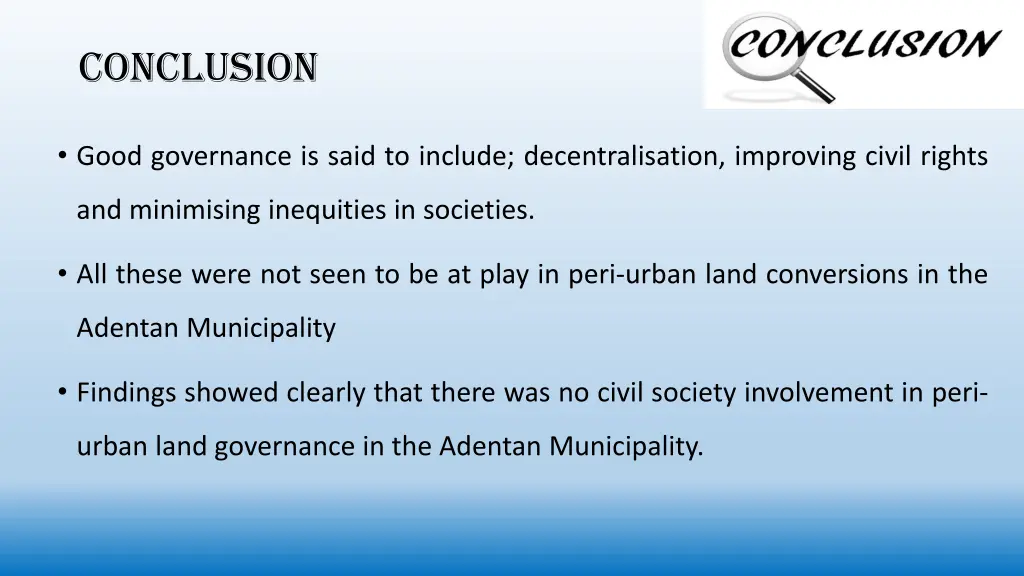 CONCLUSION

CONCLUSION

• Good governance is said to include; decentralisation, improving civil rights and minimising inequities in societies.

• All these were not seen to be at play in peri-urban land conversions in the Adentan Municipality

• Findings showed clearly that there was no civil society involvement in peri-urban land governance in the Adentan Municipality.